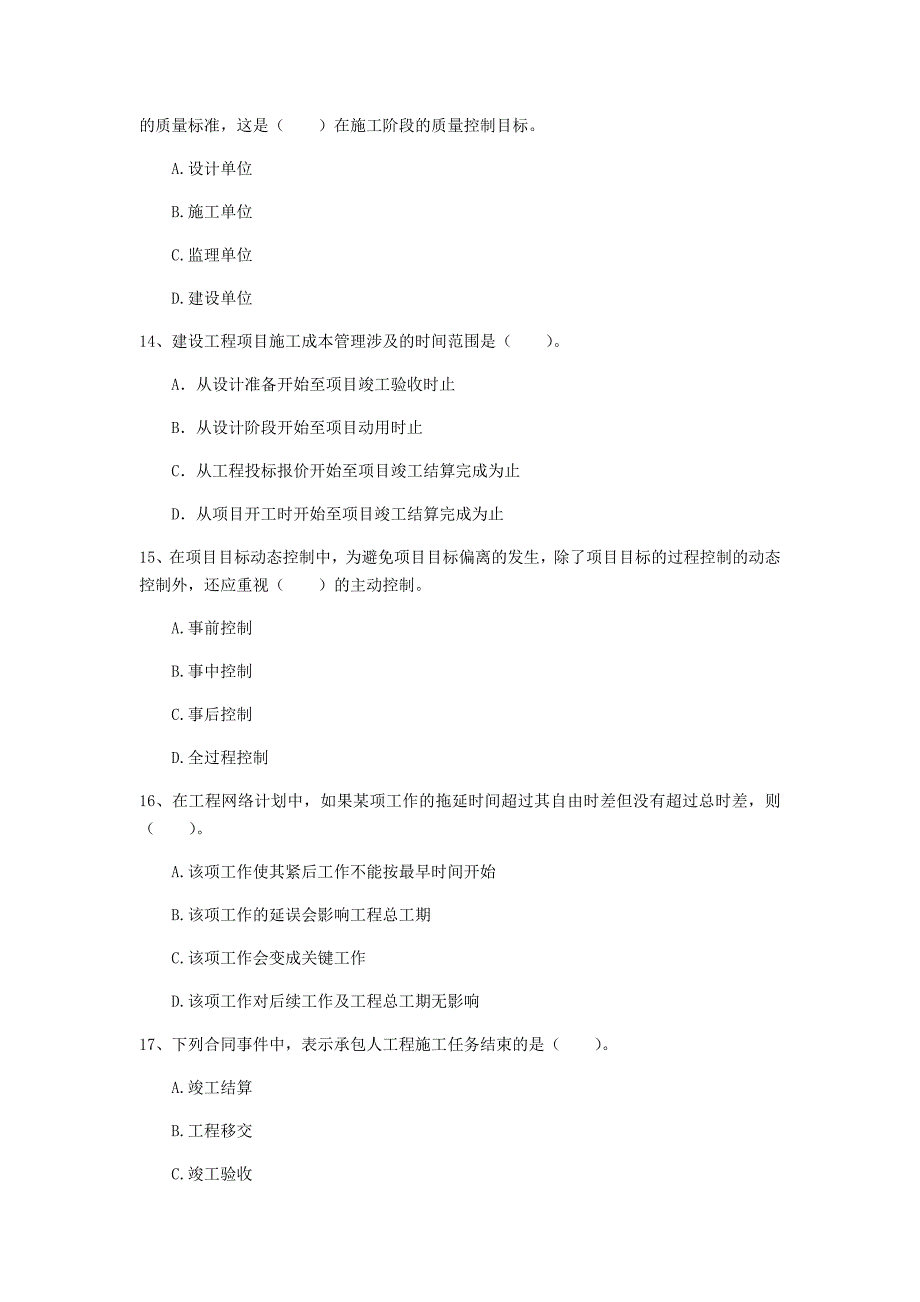 的质量标准，这是（　　）在施工阶段的质量控制目标。

A. 设计单位

B. 施工单位

C. 监理单位

D. 建设单位

14、建设工程项目施工成本管理涉及的时间范围是（　　）。

A. 从设计准备开始至项目竣工验收时止

B. 从设计阶段开始至项目动用时止

C. 从工程投标报价开始至项目竣工结算完成为止

D. 从项目开工时开始至项目竣工结算完成为止

15、在项目目标动态控制中，为避免项目目标偏离的发生，除了项目目标的过程控制的动态控制外，还应重视（　　）的主动控制。

A. 事前控制

B. 事中控制

C. 事后控制

D. 全过程控制

16、在工程网络计划中，如果某项工作的拖延时间超过其自由时差但没有超过总时差，则（　　）。

A. 该项工作使其紧后工作不能按最早时间开始

B. 该项工作的延误会影响工程总工期

C. 该项工作会变成关键工作

D. 该项工作对后续工作及工程总工期无影响

17、下列合同事件中，表示承包人工程施工任务结束的是（　　）。

A. 竣工结算

B. 工程移交

C. 竣工验收